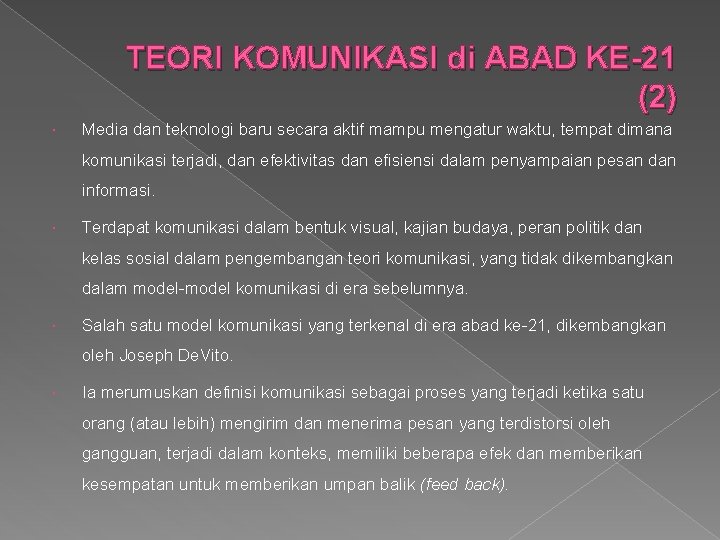 TEORI KOMUNIKASI di ABAD KE-21 (2)

Media dan teknologi baru secara aktif mampu mengatur waktu, tempat dimana komunikasi terjadi, dan efektivitas dan efisiensi dalam penyampaian pesan dan informasi.

Terdapat komunikasi dalam bentuk visual, kajian budaya, peran politik dan kelas sosial dalam pengembangan teori komunikasi, yang tidak dikembangkan dalam model-model komunikasi di era sebelumnya.

Salah satu model komunikasi yang terkenal di era abad ke-21, dikembangkan oleh Joseph DeVito.

Ia merumuskan definisi komunikasi sebagai proses yang terjadi ketika satu orang (atau lebih) mengirim dan menerima pesan yang terdistorsi oleh gangguan, terjadi dalam konteks, memiliki beberapa efek dan memberikan kesempatan untuk memberikan umpan balik (feed back).